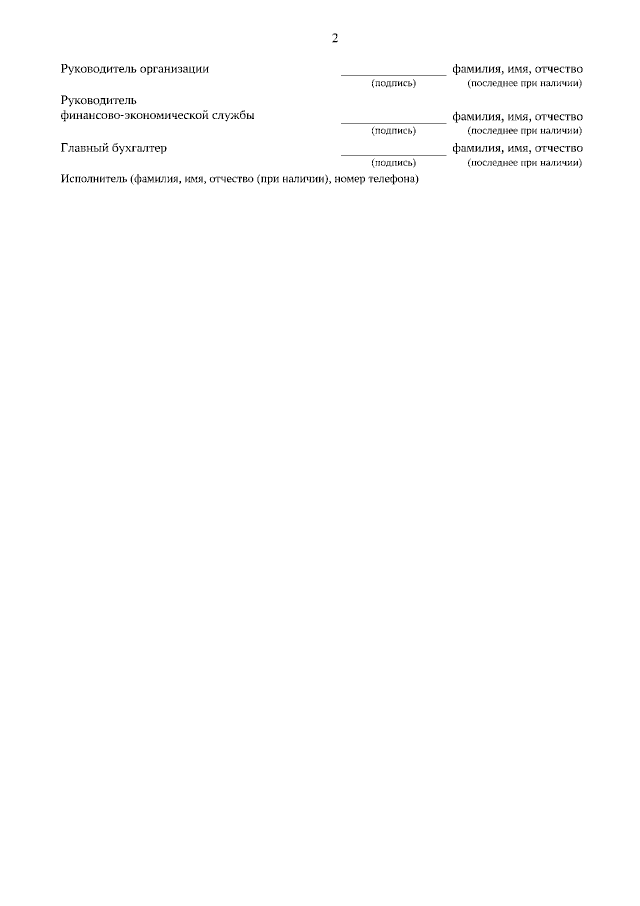 2

Руководитель организации ____ фамилия, имя, отчество
(подпись) (последнее при наличии)

Руководитель
финансово-экономической службы ____ фамилия, имя, отчество
(подпись) (последнее при наличии)

Главный бухгалтер ____ фамилия, имя, отчество
(подпись) (последнее при наличии)

Исполнитель (фамилия, имя, отчество (при наличии), номер телефона)